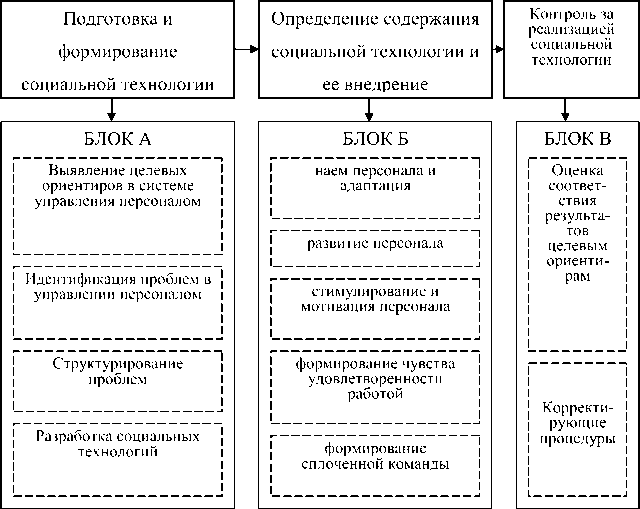 Подготовка и формирование социальной технологии

Определение содержания социальной технологии и ее внедрение

Контроль за реализацией социальной технологии

БЛОК А

Выявление целевых ориентиров в системе управления персоналом

Идентификация проблем в управлении персоналом

Структурирование проблем

Разработка социальных технологий

БЛОК Б

наем персонала и адаптация

развитие персонала

стимулирование и мотивация персонала

формирование чувства удовлетворенности работой

формирование сплоченной команды

БЛОК В

Оценка соответствия результатов целевым ориентирам

Корректирующие процедуры